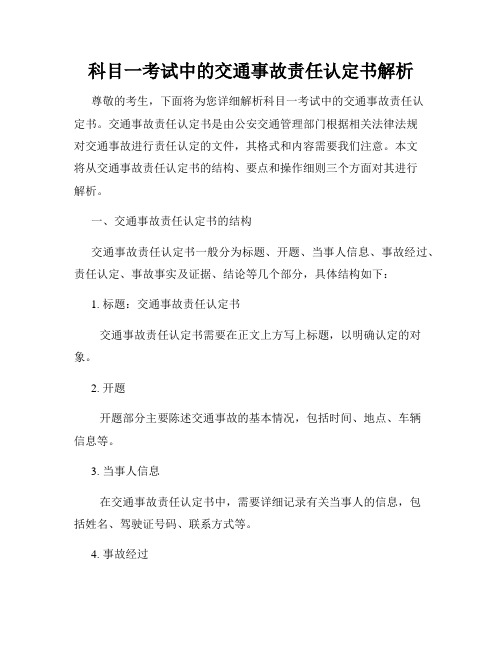 科目一考试中的交通事故责任认定书解析

尊敬的考生，下面将为您详细解析科目一考试中的交通事故责任认定书。交通事故责任认定书是由公安交通管理部门根据相关法律法规对交通事故进行责任认定的文件，其格式和内容需要我们注意。本文将从交通事故责任认定书的结构、要点和操作细则三个方面对其进行解析。

一、交通事故责任认定书的结构

交通事故责任认定书一般分为标题、开题、当事人信息、事故经过、责任认定、事故事实及证据、结论等几个部分，具体结构如下：

1. 标题：交通事故责任认定书

交通事故责任认定书需要在正文上方写上标题，以明确认定的对象。

2. 开题

开题部分主要陈述交通事故的基本情况，包括时间、地点、车辆信息等。

3. 当事人信息

在交通事故责任认定书中，需要详细记录有关当事人的信息，包括姓名、驾驶证号码、联系方式等。

4. 事故经过